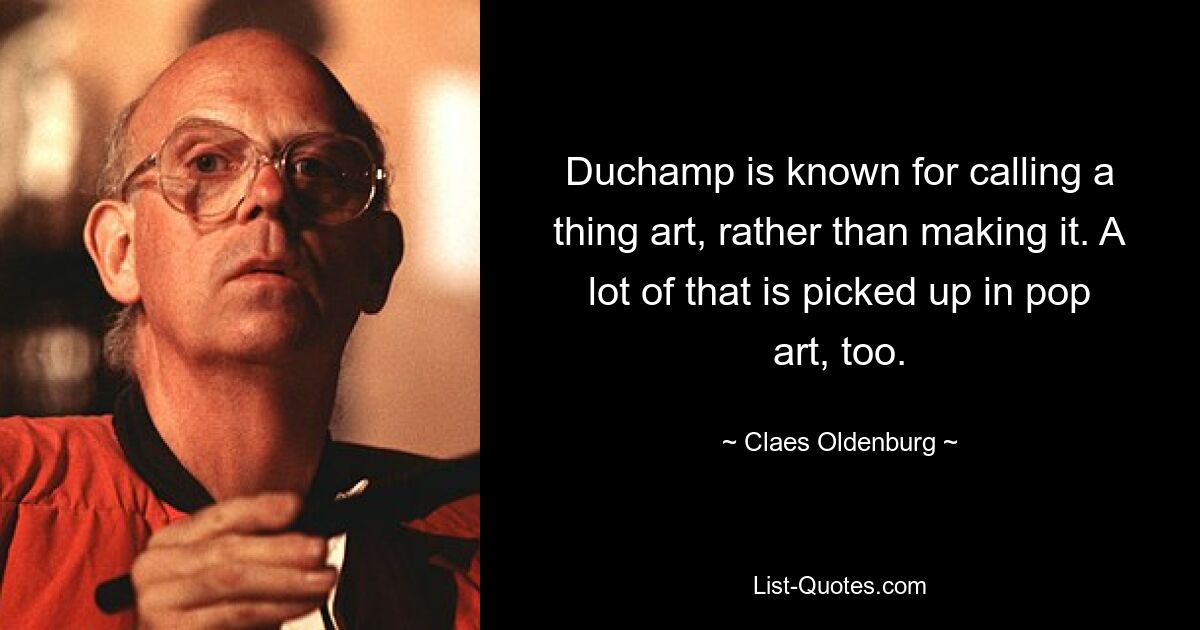 Duchamp is known for calling a thing art, rather than making it. A lot of that is picked up in pop art, too.

~ Claes Oldenburg ~

List-Quotes.com